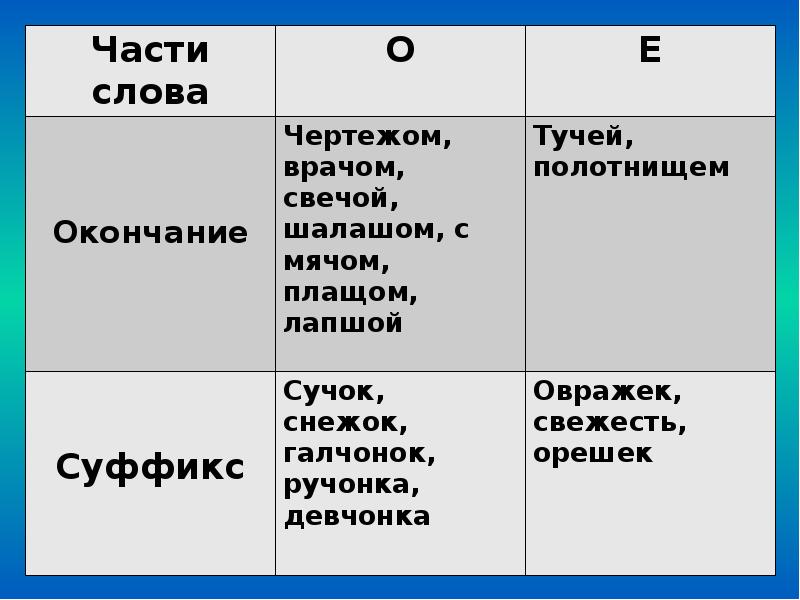 | Части слова | О | Е |
|---|---|---|
| Окончание | Чертежом, врачом, свечой, шалашом, с мячом, плащом, лапшой | Тучей, полотнищем |
| Суффикс | Сучок, снежок, галчонок, ручонка, девчонка | Овражек, свежесть, орешек |